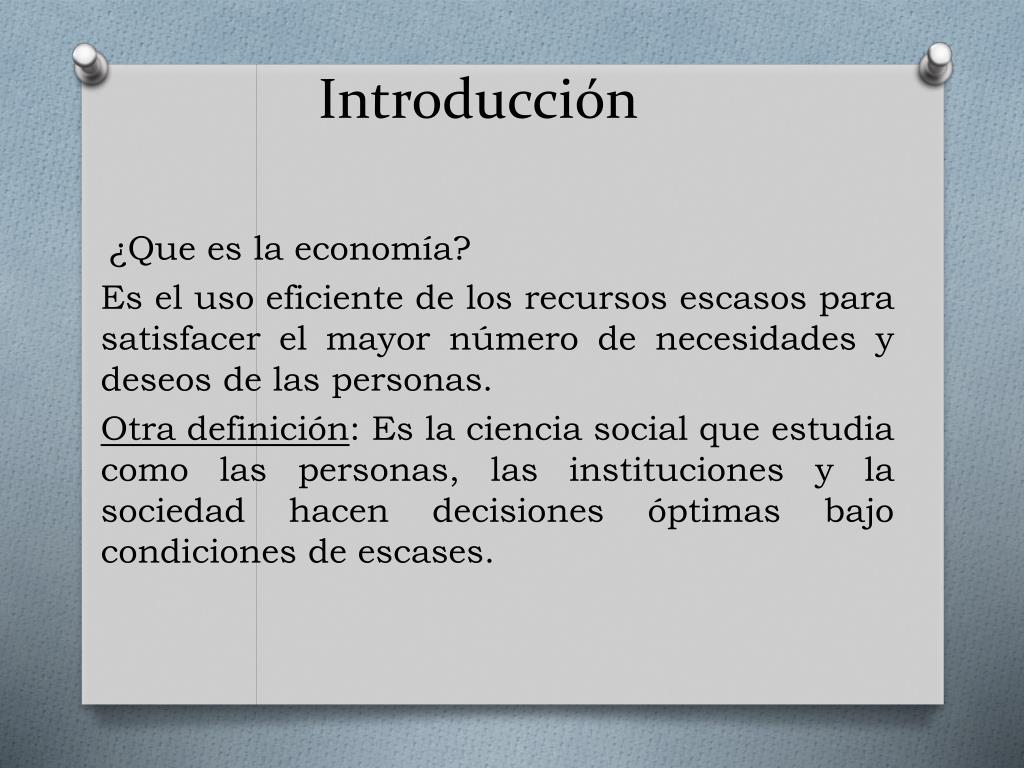 Introducción

¿Que es la economía?

Es el uso eficiente de los recursos escasos para satisfacer el mayor número de necesidades y deseos de las personas.

Otra definición: Es la ciencia social que estudia como las personas, las instituciones y la sociedad hacen decisiones óptimas bajo condiciones de escases.